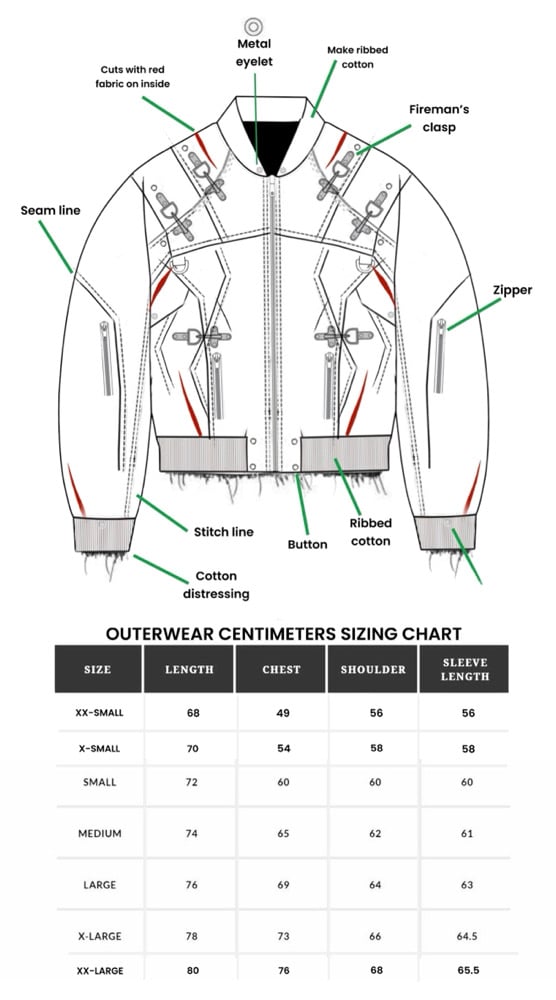 Metal eyelet

Make ribbed cotton

Cuts with red fabric on inside

Fireman's clasp

Seam line

Zipper

Stitch line

Button

Ribbed cotton

Cotton distressing

OUTERWEAR CENTIMETERS SIZING CHART

| SIZE | LENGTH | CHEST | SHOULDER | SLEEVE LENGTH |
|---|---|---|---|---|
| XX-SMALL | 68 | 49 | 56 | 56 |
| X-SMALL | 70 | 54 | 58 | 58 |
| SMALL | 72 | 60 | 60 | 60 |
| MEDIUM | 74 | 65 | 62 | 61 |
| LARGE | 76 | 69 | 64 | 63 |
| X-LARGE | 78 | 73 | 66 | 64.5 |
| XX-LARGE | 80 | 76 | 68 | 65.5 |